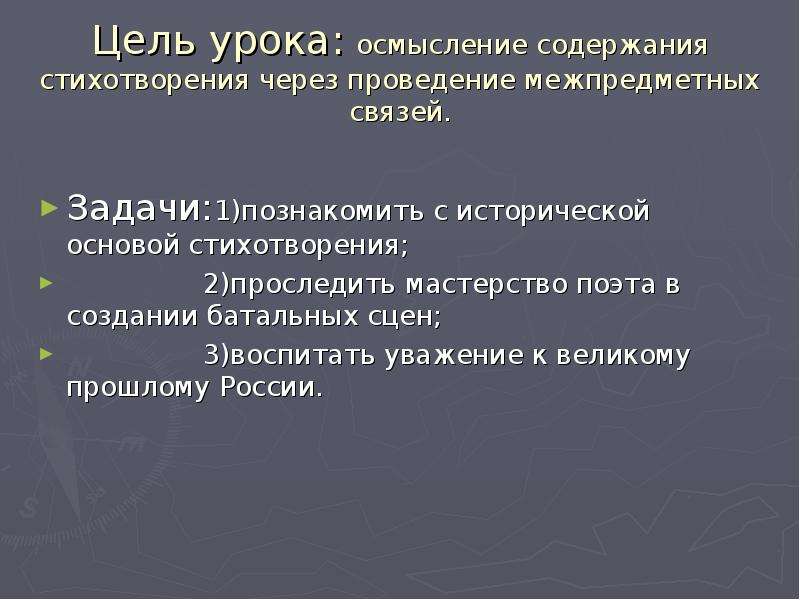 Цель урока: осмысление содержания стихотворения через проведение межпредметных связей.

Задачи:1)познакомить с исторической основой стихотворения;

2)проследить мастерство поэта в создании батальных сцен;

3)воспитать уважение к великому прошлому России.